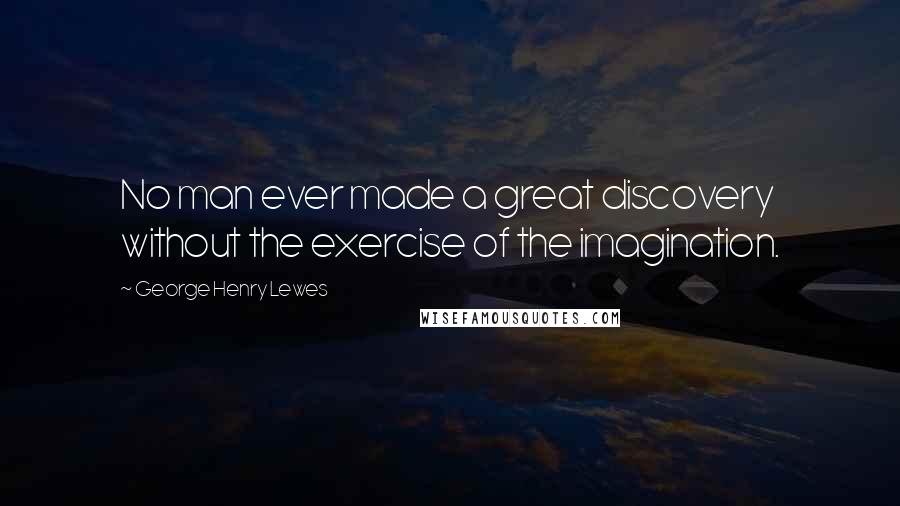 No man ever made a great discovery without the exercise of the imagination.

~ George Henry Lewes

WISEFAMOUSQUOTES.COM